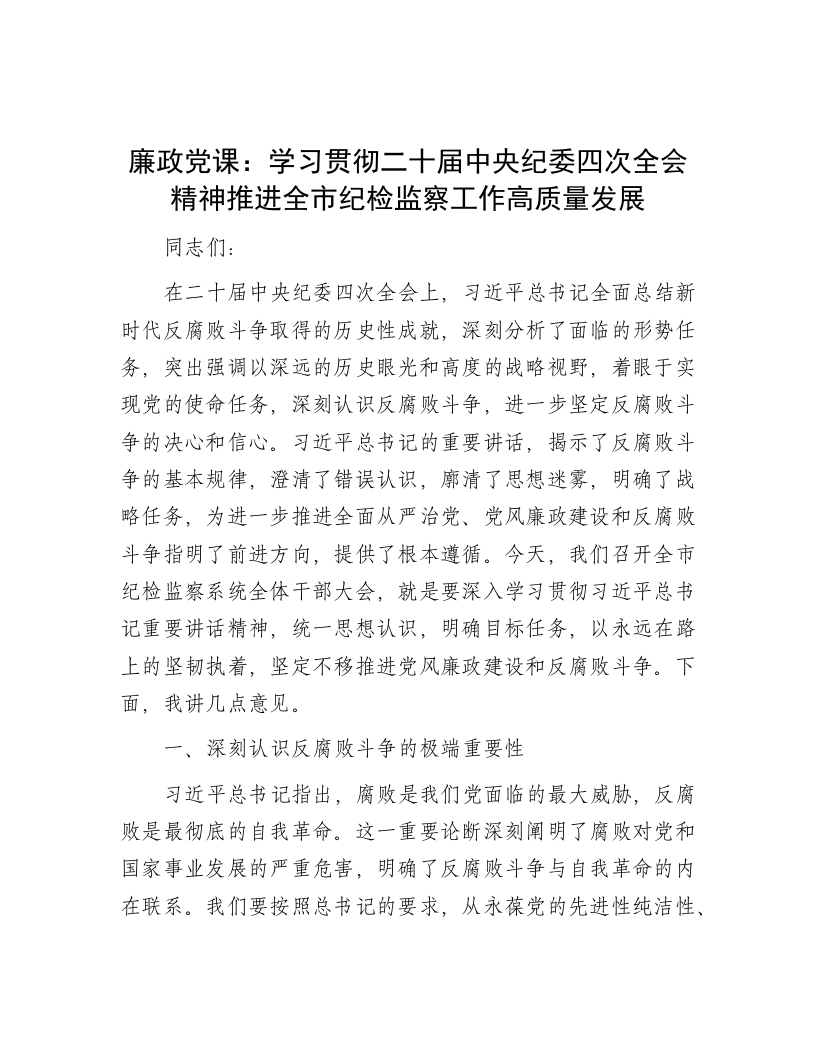 廉政党课：学习贯彻二十届中央纪委四次全会精神推进全市纪检监察工作高质量发展

同志们：

在二十届中央纪委四次全会上，习近平总书记全面总结新时代反腐败斗争取得的历史性成就，深刻分析了面临的形势任务，突出强调以深远的历史眼光和高度的战略视野，着眼于实现党的使命任务，深刻认识反腐败斗争，进一步坚定反腐败斗争的决心和信心。习近平总书记的重要讲话，揭示了反腐败斗争的基本规律，澄清了错误认识，廓清了思想迷雾，明确了战略任务，为进一步推进全面从严治党、党风廉政建设和反腐败斗争指明了前进方向，提供了根本遵循。今天，我们召开全市纪检监察系统全体干部大会，就是要深入学习贯彻习近平总书记重要讲话精神，统一思想认识，明确目标任务，以永远在路上的坚韧执着，坚定不移推进党风廉政建设和反腐败斗争。下面，我讲几点意见。

一、深刻认识反腐败斗争的极端重要性

习近平总书记指出，腐败是我们党面临的最大威胁，反腐败是最彻底的自我革命。这一重要论断深刻阐明了腐败对党和国家事业发展的严重危害，明确了反腐败斗争与自我革命的内在联系。我们要按照总书记的要求，从永葆党的先进性纯洁性、